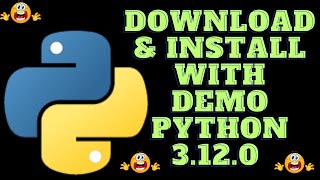 DOWNLOAD & INSTALL WITH DEMO PYTHON 3.12.0